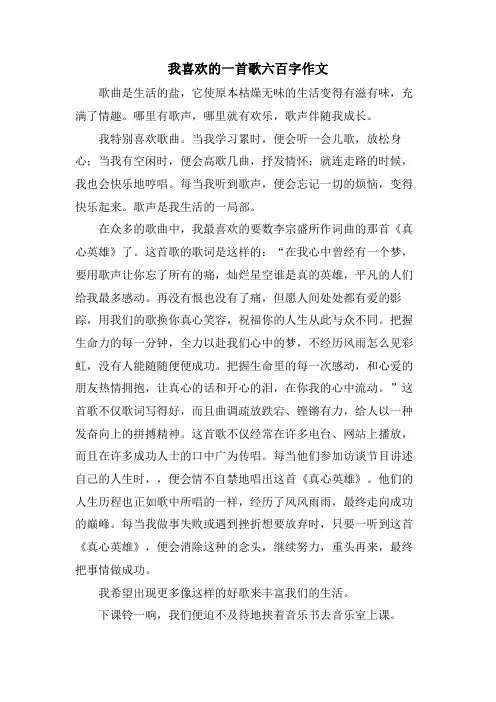 我喜欢的一首歌六百字作文

歌曲是生活的盐，它使原本枯燥无味的生活变得有滋有味，充满了情趣。哪里有歌声，哪里就有欢乐，歌声伴随我成长。

我特别喜欢歌曲。当我学习累时，便会听一会儿歌，放松身心；当我有空闲时，便会高歌几曲，抒发情怀；就连走路的时候，我也会快乐地哼唱。每当我听到歌声，便会忘记一切的烦恼，变得快乐起来。歌声是我生活的一局部。

在众多的歌曲中，我最喜欢的要数李宗盛所作词曲的那首《真心英雄》了。这首歌的歌词是这样的：“在我心中曾经有一个梦，要用歌声让你忘了所有的痛，灿烂星空谁是真的英雄，平凡的人们给我最多感动。再没有恨也没有了痛，但愿人间处处都有爱的影踪，用我们的歌换你真心笑容，祝福你的人生从此与众不同。把握生命力的每一分钟，全力以赴我们心中的梦，不经历风雨怎么见彩虹，没有人能随随便便成功。把握生命里的每一次感动，和心爱的朋友热情拥抱，让真心的话和开心的泪，在你我的心中流动。”这首歌不仅歌词写得好，而且曲调疏放跌宕、铿锵有力，给人以一种发奋向上的拼搏精神。这首歌不仅经常在许多电台、网站上播放，而且在许多成功人士的口中广为传唱。每当他们参加访谈节目讲述自己的人生时，，便会情不自禁地唱出这首《真心英雄》。他们的人生历程也正如歌中所唱的一样，经历了风风雨雨，最终走向成功的巅峰。每当我做事失败或遇到挫折想要放弃时，只要一听到这首《真心英雄》，便会消除这种的念头，继续努力，重头再来，最终把事情做成功。

我希望出现更多像这样的好歌来丰富我们的生活。

下课铃一响，我们便迫不及待地挟着音乐书去音乐室上课。